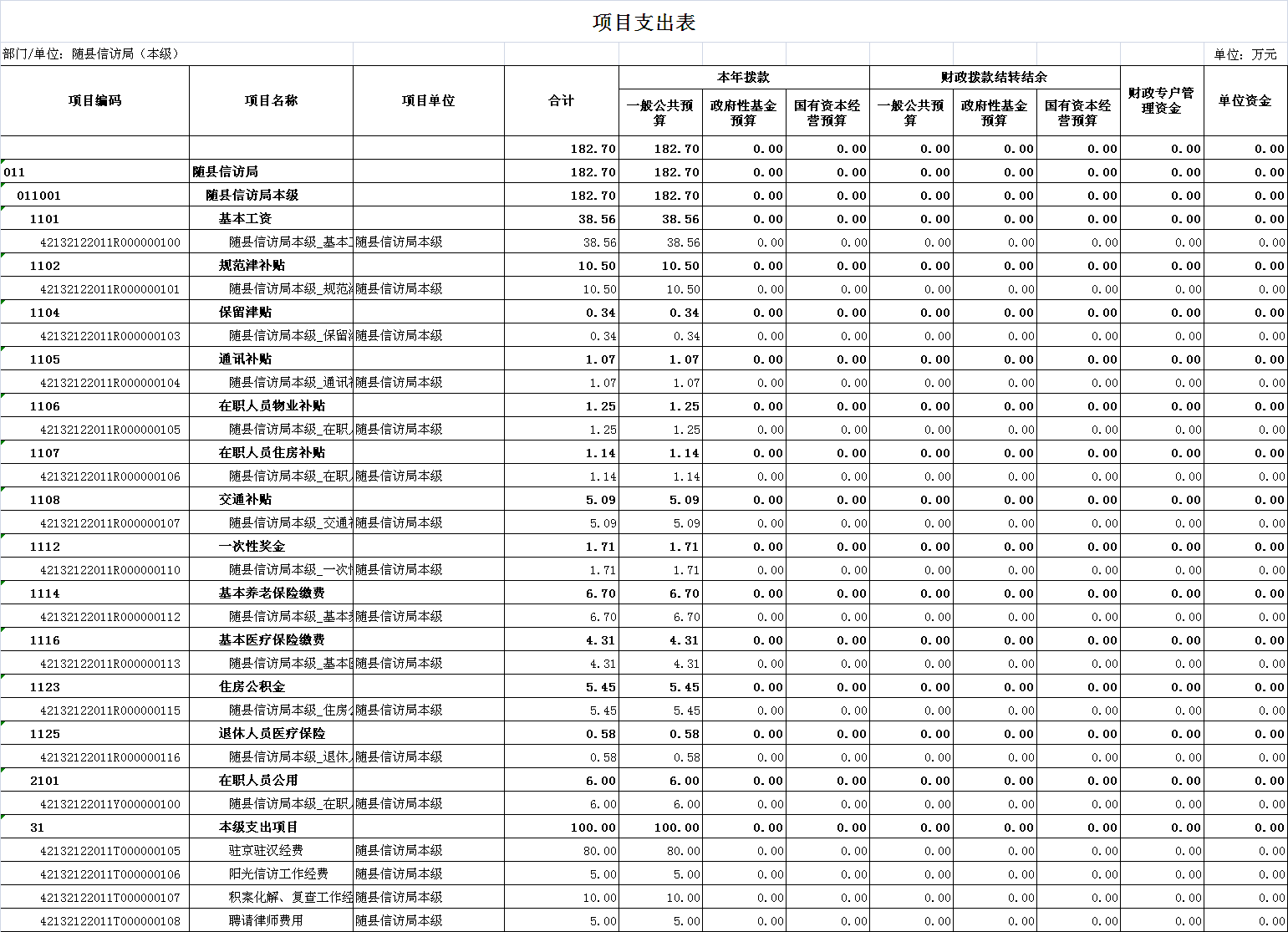 项目支出表

部门/单位：随县信访局（本级）　　　　单位：万元

| 项目编码 | 项目名称 | 项目单位 | 合计 | 本年拨款 一般公共预算 | 本年拨款 政府性基金预算 | 本年拨款 国有资本经营预算 | 财政拨款结转结余 一般公共预算 | 财政拨款结转结余 政府性基金预算 | 财政拨款结转结余 国有资本经营预算 | 财政专户管理资金 | 单位资金 |
|---|---|---|---|---|---|---|---|---|---|---|---|
| | | | 182.70 | 182.70 | 0.00 | 0.00 | 0.00 | 0.00 | 0.00 | 0.00 | 0.00 |
| 011 | 随县信访局 | | 182.70 | 182.70 | 0.00 | 0.00 | 0.00 | 0.00 | 0.00 | 0.00 | 0.00 |
| 011001 | 随县信访局本级 | | 182.70 | 182.70 | 0.00 | 0.00 | 0.00 | 0.00 | 0.00 | 0.00 | 0.00 |
| 1101 | 基本工资 | | 38.56 | 38.56 | 0.00 | 0.00 | 0.00 | 0.00 | 0.00 | 0.00 | 0.00 |
| 42132122011R000000100 | 随县信访局本级_基本 | 随县信访局本级 | 38.56 | 38.56 | 0.00 | 0.00 | 0.00 | 0.00 | 0.00 | 0.00 | 0.00 |
| 1102 | 规范津补贴 | | 10.50 | 10.50 | 0.00 | 0.00 | 0.00 | 0.00 | 0.00 | 0.00 | 0.00 |
| 42132122011R000000101 | 随县信访局本级_规范 | 随县信访局本级 | 10.50 | 10.50 | 0.00 | 0.00 | 0.00 | 0.00 | 0.00 | 0.00 | 0.00 |
| 1104 | 保留津贴 | | 0.34 | 0.34 | 0.00 | 0.00 | 0.00 | 0.00 | 0.00 | 0.00 | 0.00 |
| 42132122011R000000103 | 随县信访局本级_保留 | 随县信访局本级 | 0.34 | 0.34 | 0.00 | 0.00 | 0.00 | 0.00 | 0.00 | 0.00 | 0.00 |
| 1105 | 通讯补贴 | | 1.07 | 1.07 | 0.00 | 0.00 | 0.00 | 0.00 | 0.00 | 0.00 | 0.00 |
| 42132122011R000000104 | 随县信访局本级_通讯 | 随县信访局本级 | 1.07 | 1.07 | 0.00 | 0.00 | 0.00 | 0.00 | 0.00 | 0.00 | 0.00 |
| 1106 | 在职人员物业补贴 | | 1.25 | 1.25 | 0.00 | 0.00 | 0.00 | 0.00 | 0.00 | 0.00 | 0.00 |
| 42132122011R000000105 | 随县信访局本级_在职 | 随县信访局本级 | 1.25 | 1.25 | 0.00 | 0.00 | 0.00 | 0.00 | 0.00 | 0.00 | 0.00 |
| 1107 | 在职人员住房补贴 | | 1.14 | 1.14 | 0.00 | 0.00 | 0.00 | 0.00 | 0.00 | 0.00 | 0.00 |
| 42132122011R000000106 | 随县信访局本级_在职 | 随县信访局本级 | 1.14 | 1.14 | 0.00 | 0.00 | 0.00 | 0.00 | 0.00 | 0.00 | 0.00 |
| 1108 | 交通补贴 | | 5.09 | 5.09 | 0.00 | 0.00 | 0.00 | 0.00 | 0.00 | 0.00 | 0.00 |
| 42132122011R000000107 | 随县信访局本级_交通 | 随县信访局本级 | 5.09 | 5.09 | 0.00 | 0.00 | 0.00 | 0.00 | 0.00 | 0.00 | 0.00 |
| 1112 | 一次性奖金 | | 1.71 | 1.71 | 0.00 | 0.00 | 0.00 | 0.00 | 0.00 | 0.00 | 0.00 |
| 42132122011R000000110 | 随县信访局本级_一次 | 随县信访局本级 | 1.71 | 1.71 | 0.00 | 0.00 | 0.00 | 0.00 | 0.00 | 0.00 | 0.00 |
| 1114 | 基本养老保险缴费 | | 6.70 | 6.70 | 0.00 | 0.00 | 0.00 | 0.00 | 0.00 | 0.00 | 0.00 |
| 42132122011R000000112 | 随县信访局本级_基本 | 随县信访局本级 | 6.70 | 6.70 | 0.00 | 0.00 | 0.00 | 0.00 | 0.00 | 0.00 | 0.00 |
| 1116 | 基本医疗保险缴费 | | 4.31 | 4.31 | 0.00 | 0.00 | 0.00 | 0.00 | 0.00 | 0.00 | 0.00 |
| 42132122011R000000113 | 随县信访局本级_基本 | 随县信访局本级 | 4.31 | 4.31 | 0.00 | 0.00 | 0.00 | 0.00 | 0.00 | 0.00 | 0.00 |
| 1123 | 住房公积金 | | 5.45 | 5.45 | 0.00 | 0.00 | 0.00 | 0.00 | 0.00 | 0.00 | 0.00 |
| 42132122011R000000115 | 随县信访局本级_住房 | 随县信访局本级 | 5.45 | 5.45 | 0.00 | 0.00 | 0.00 | 0.00 | 0.00 | 0.00 | 0.00 |
| 1125 | 退休人员医疗保险 | | 0.58 | 0.58 | 0.00 | 0.00 | 0.00 | 0.00 | 0.00 | 0.00 | 0.00 |
| 42132122011R000000116 | 随县信访局本级_退休 | 随县信访局本级 | 0.58 | 0.58 | 0.00 | 0.00 | 0.00 | 0.00 | 0.00 | 0.00 | 0.00 |
| 2101 | 在职人员公用 | | 6.00 | 6.00 | 0.00 | 0.00 | 0.00 | 0.00 | 0.00 | 0.00 | 0.00 |
| 42132122011Y000000100 | 随县信访局本级_在职 | 随县信访局本级 | 6.00 | 6.00 | 0.00 | 0.00 | 0.00 | 0.00 | 0.00 | 0.00 | 0.00 |
| 31 | 本级支出项目 | | 100.00 | 100.00 | 0.00 | 0.00 | 0.00 | 0.00 | 0.00 | 0.00 | 0.00 |
| 42132122011T000000105 | 驻京驻汉经费 | 随县信访局本级 | 80.00 | 80.00 | 0.00 | 0.00 | 0.00 | 0.00 | 0.00 | 0.00 | 0.00 |
| 42132122011T000000106 | 阳光信访工作经费 | 随县信访局本级 | 5.00 | 5.00 | 0.00 | 0.00 | 0.00 | 0.00 | 0.00 | 0.00 | 0.00 |
| 42132122011T000000107 | 积案化解、复查工作经 | 随县信访局本级 | 10.00 | 10.00 | 0.00 | 0.00 | 0.00 | 0.00 | 0.00 | 0.00 | 0.00 |
| 42132122011T000000108 | 聘请律师费用 | 随县信访局本级 | 5.00 | 5.00 | 0.00 | 0.00 | 0.00 | 0.00 | 0.00 | 0.00 | 0.00 |